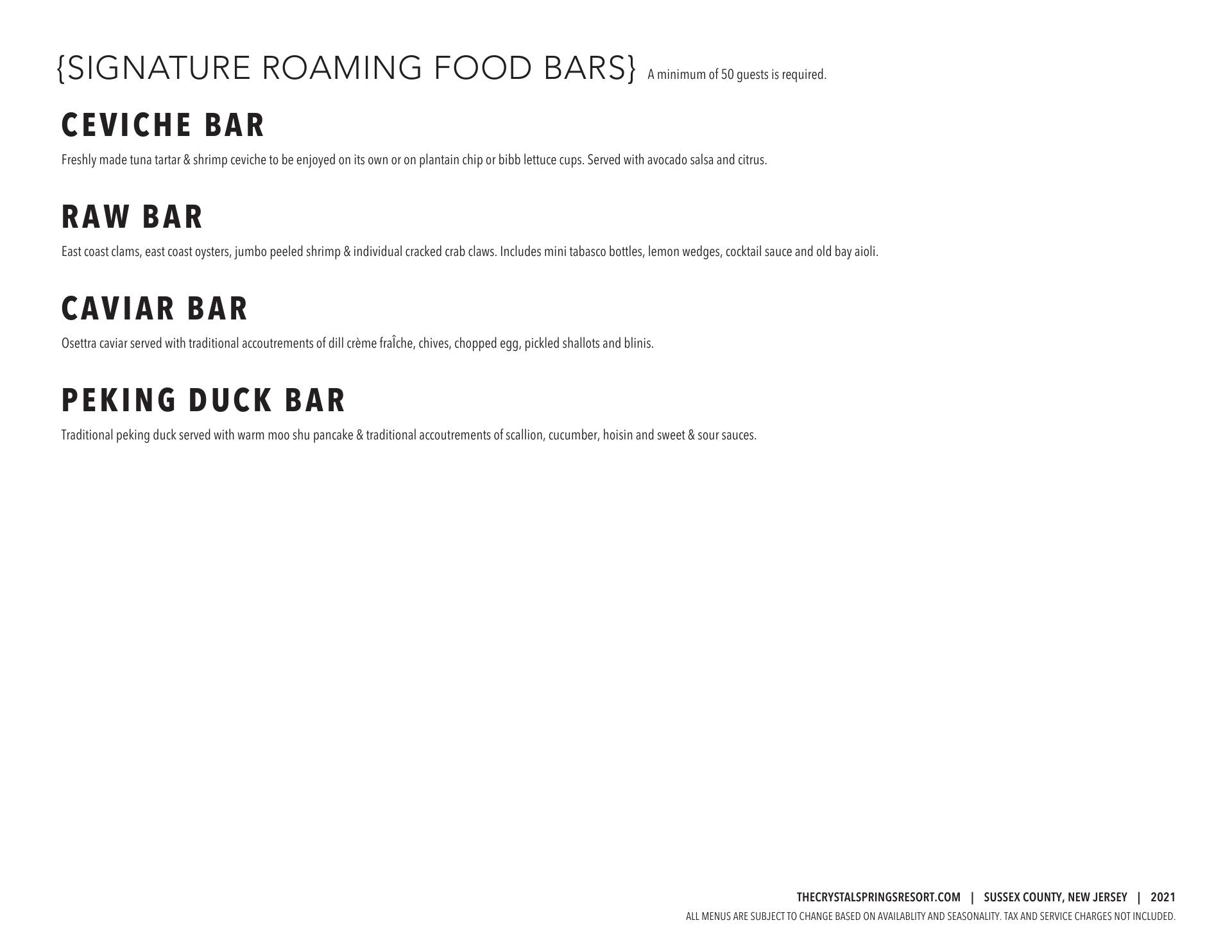 {SIGNATURE ROAMING FOOD BARS} A minimum of 50 guests is required.

CEVICHE BAR

Freshly made tuna tartar & shrimp ceviche to be enjoyed on its own or on plantain chip or bibb lettuce cups. Served with avocado salsa and citrus.

RAW BAR

East coast clams, east coast oysters, jumbo peeled shrimp & individual cracked crab claws. Includes mini tabasco bottles, lemon wedges, cocktail sauce and old bay aioli.

CAVIAR BAR

Osettra caviar served with traditional accoutrements of dill crème fraÎche, chives, chopped egg, pickled shallots and blinis.

PEKING DUCK BAR

Traditional peking duck served with warm moo shu pancake & traditional accoutrements of scallion, cucumber, hoisin and sweet & sour sauces.

THECRYSTALSPRINGSRESORT.COM | SUSSEX COUNTY, NEW JERSEY | 2021

ALL MENUS ARE SUBJECT TO CHANGE BASED ON AVAILABLITY AND SEASONALITY. TAX AND SERVICE CHARGES NOT INCLUDED.